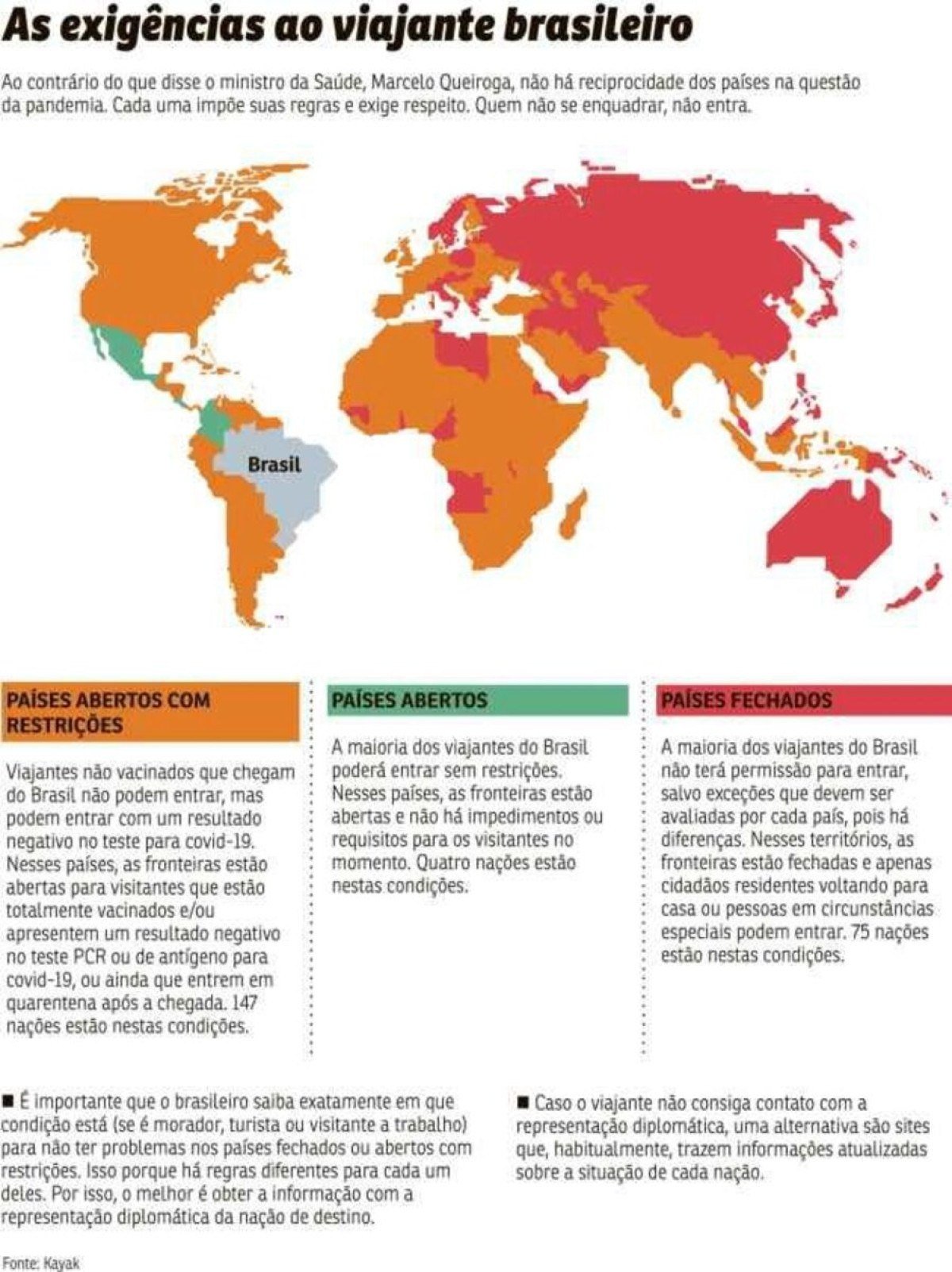 As exigências ao viajante brasileiro

Ao contrário do que disse o ministro da Saúde, Marcelo Queiroga, não há reciprocidade dos países na questão da pandemia. Cada uma impõe suas regras e exige respeito. Quem não se enquadrar, não entra.

Brasil

PAÍSES ABERTOS COM RESTRIÇÕES

Viajantes não vacinados que chegam do Brasil não podem entrar, mas podem entrar com um resultado negativo no teste para covid-19. Nesses países, as fronteiras estão abertas para visitantes que estão totalmente vacinados e/ou apresentem um resultado negativo no teste PCR ou de antígeno para covid-19, ou ainda que entrem em quarentena após a chegada. 147 nações estão nestas condições.

PAÍSES ABERTOS

A maioria dos viajantes do Brasil poderá entrar sem restrições. Nesses países, as fronteiras estão abertas e não há impedimentos ou requisitos para os visitantes no momento. Quatro nações estão nestas condições.

PAÍSES FECHADOS

A maioria dos viajantes do Brasil não terá permissão para entrar, salvo exceções que devem ser avaliadas por cada país, pois há diferenças. Nesses territórios, as fronteiras estão fechadas e apenas cidadãos residentes voltando para casa ou pessoas em circunstâncias especiais podem entrar. 75 nações estão nestas condições.

■ É importante que o brasileiro saiba exatamente em que condição está (se é morador, turista ou visitante a trabalho) para não ter problemas nos países fechados ou abertos com restrições. Isso porque há regras diferentes para cada um deles. Por isso, o melhor é obter a informação com a representação diplomática da nação de destino.

■ Caso o viajante não consiga contato com a representação diplomática, uma alternativa são sites que, habitualmente, trazem informações atualizadas sobre a situação de cada nação.

Fonte: Kayak